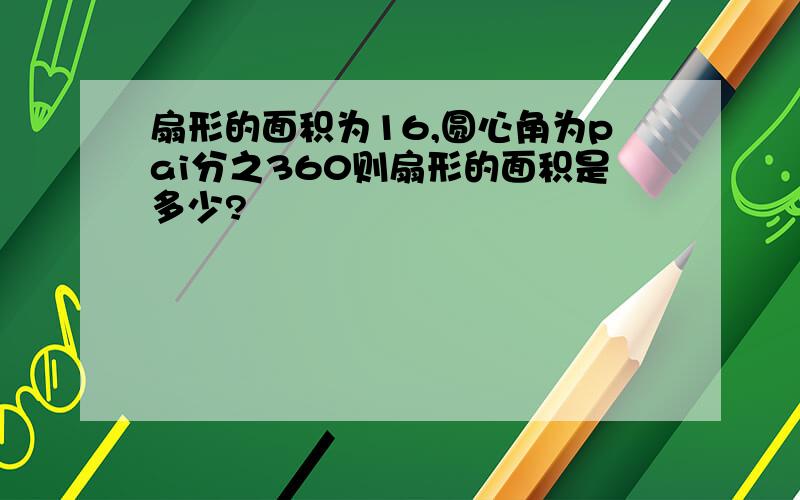 扇形的面积为16,圆心角为pai分之360则扇形的面积是多少?